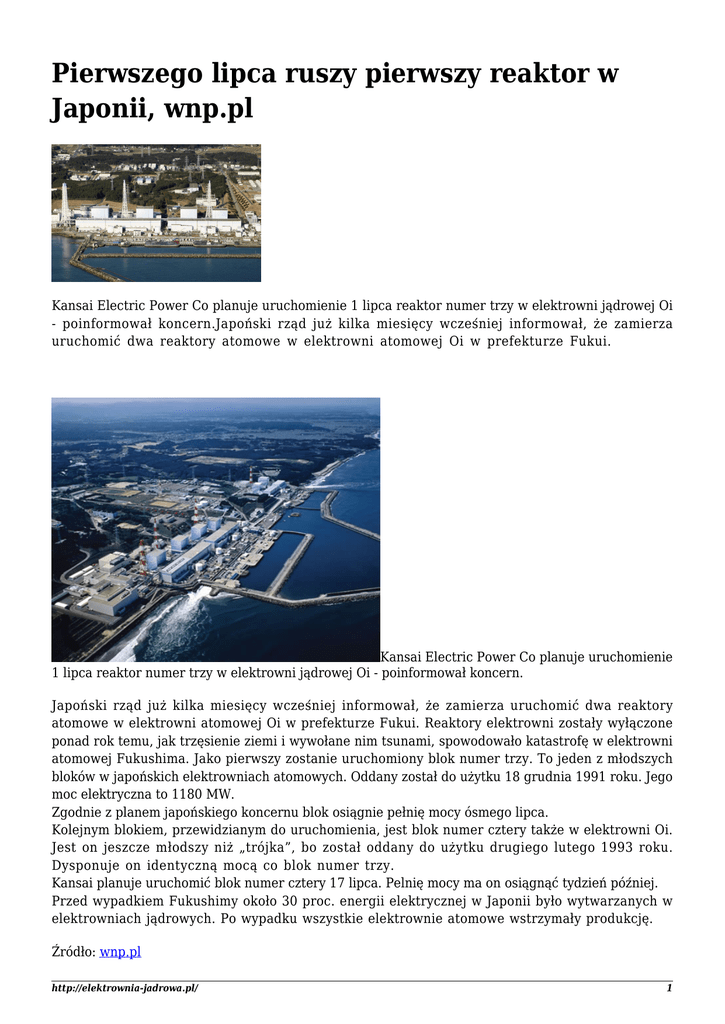 Pierwszego lipca ruszy pierwszy reaktor w Japonii, wnp.pl

Kansai Electric Power Co planuje uruchomienie 1 lipca reaktor numer trzy w elektrowni jądrowej Oi - poinformował koncern.Japoński rząd już kilka miesięcy wcześniej informował, że zamierza uruchomić dwa reaktory atomowe w elektrowni atomowej Oi w prefekturze Fukui.

Kansai Electric Power Co planuje uruchomienie 1 lipca reaktor numer trzy w elektrowni jądrowej Oi - poinformował koncern.

Japoński rząd już kilka miesięcy wcześniej informował, że zamierza uruchomić dwa reaktory atomowe w elektrowni atomowej Oi w prefekturze Fukui. Reaktory elektrowni zostały wyłączone ponad rok temu, jak trzęsienie ziemi i wywołane nim tsunami, spowodowało katastrofę w elektrowni atomowej Fukushima. Jako pierwszy zostanie uruchomiony blok numer trzy. To jeden z młodszych bloków w japońskich elektrowniach atomowych. Oddany został do użytku 18 grudnia 1991 roku. Jego moc elektryczna to 1180 MW.
Zgodnie z planem japońskiego koncernu blok osiągnie pełnię mocy ósmego lipca.
Kolejnym blokiem, przewidzianym do uruchomienia, jest blok numer cztery także w elektrowni Oi. Jest on jeszcze młodszy niż „trójka", bo został oddany do użytku drugiego lutego 1993 roku. Dysponuje on identyczną mocą co blok numer trzy.
Kansai planuje uruchomić blok numer cztery 17 lipca. Pełnię mocy ma on osiągnąć tydzień później.
Przed wypadkiem Fukushimy około 30 proc. energii elektrycznej w Japonii było wytwarzanych w elektrowniach jądrowych. Po wypadku wszystkie elektrownie atomowe wstrzymały produkcję.

Źródło: wnp.pl

http://elektrownia-jadrowa.pl/ 1